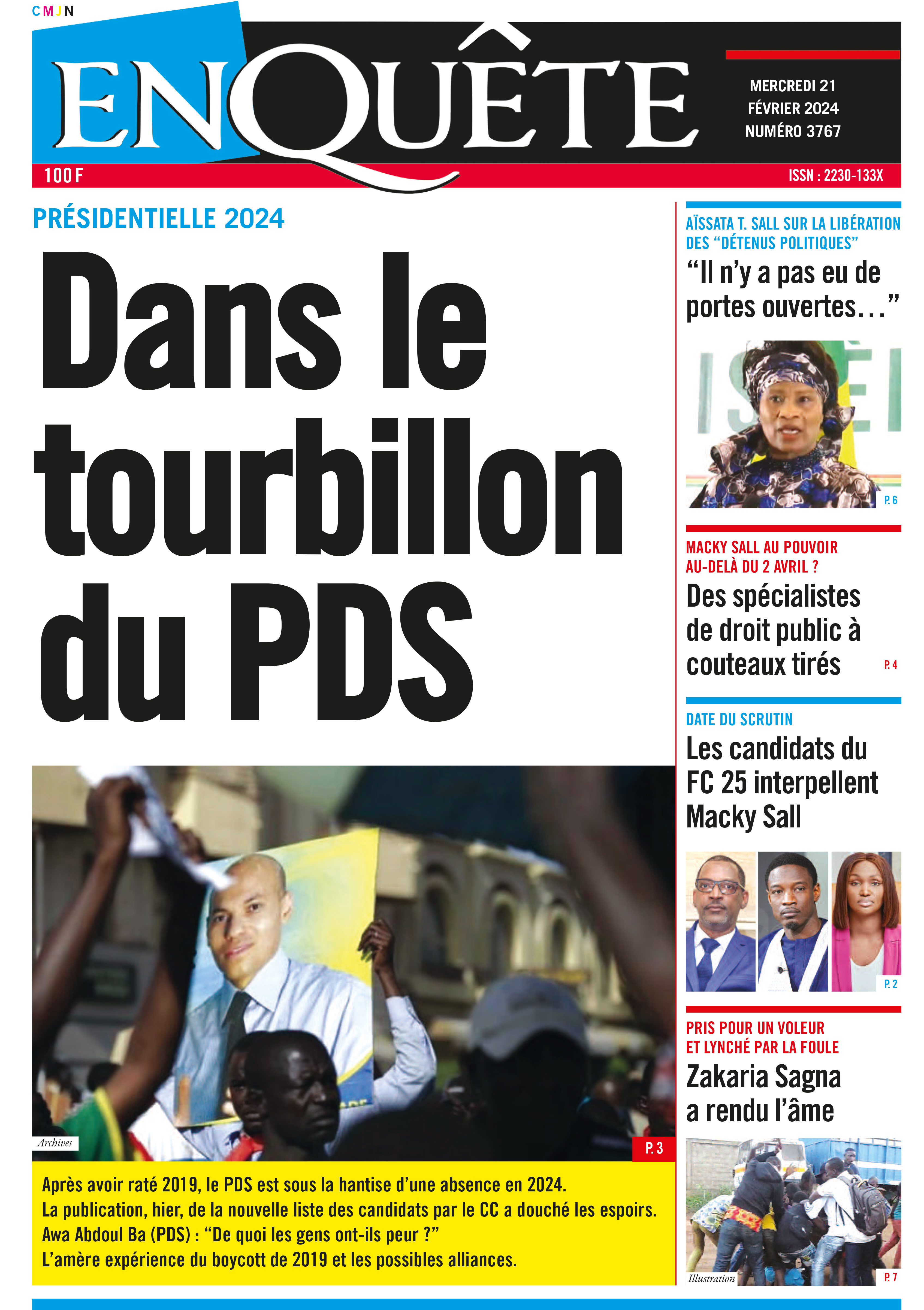 CMJN

ENQUÊTE

MERCREDI 21 FÉVRIER 2024 NUMÉRO 3767

100 F

ISSN : 2230-133X

PRÉSIDENTIELLE 2024

Dans le tourbillon du PDS

Archives

P. 3

Après avoir raté 2019, le PDS est sous la hantise d'une absence en 2024.
La publication, hier, de la nouvelle liste des candidats par le CC a douché les espoirs.
Awa Abdoul Ba (PDS) : "De quoi les gens ont-ils peur ?"
L'amère expérience du boycott de 2019 et les possibles alliances.

AÏSSATA T. SALL SUR LA LIBÉRATION DES "DÉTENUS POLITIQUES"

"Il n'y a pas eu de portes ouvertes…"

P. 6

MACKY SALL AU POUVOIR AU-DELÀ DU 2 AVRIL ?

Des spécialistes de droit public à couteaux tirés

P. 4

DATE DU SCRUTIN

Les candidats du FC 25 interpellent Macky Sall

P. 2

PRIS POUR UN VOLEUR ET LYNCHÉ PAR LA FOULE

Zakaria Sagna a rendu l'âme

Illustration

P. 7